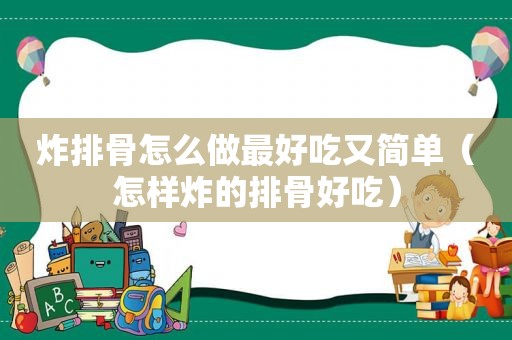 炸排骨怎么做最好吃又简单（怎样炸的排骨好吃）

ABC